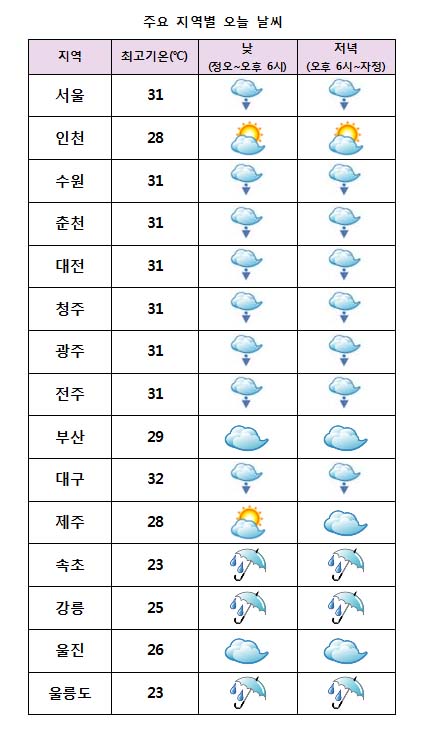 주요 지역별 오늘 날씨

| 지역 | 최고기온(℃) | 낮 (정오~오후 6시) | 저녁 (오후 6시~자정) |
|---|---|---|---|
| 서울 | 31 | | |
| 인천 | 28 | | |
| 수원 | 31 | | |
| 춘천 | 31 | | |
| 대전 | 31 | | |
| 청주 | 31 | | |
| 광주 | 31 | | |
| 전주 | 31 | | |
| 부산 | 29 | | |
| 대구 | 32 | | |
| 제주 | 28 | | |
| 속초 | 23 | | |
| 강릉 | 25 | | |
| 울진 | 26 | | |
| 울릉도 | 23 | | |